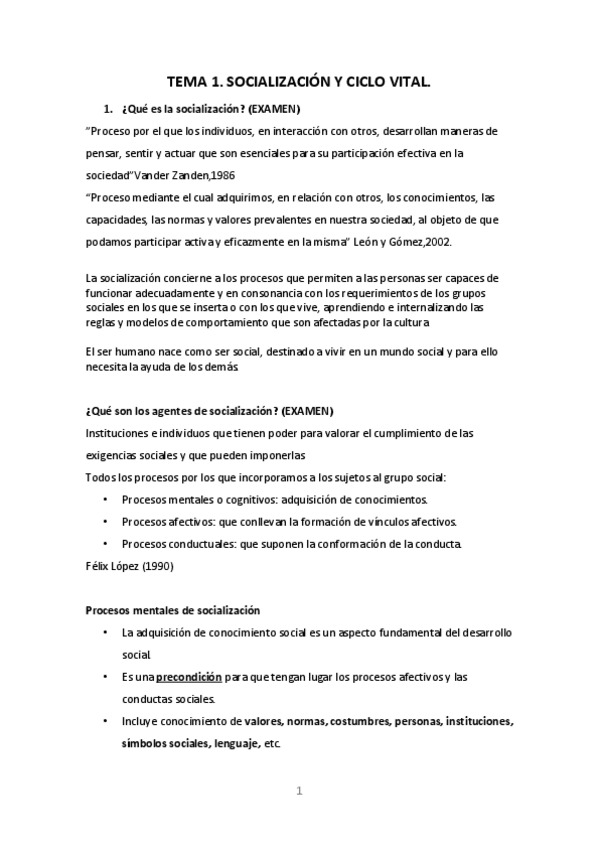 TEMA 1. SOCIALIZACIÓN Y CICLO VITAL.

1. ¿Qué es la socialización? (EXAMEN)

"Proceso por el que los individuos, en interacción con otros, desarrollan maneras de pensar, sentir y actuar que son esenciales para su participación efectiva en la sociedad"Vander Zanden,1986

"Proceso mediante el cual adquirimos, en relación con otros, los conocimientos, las capacidades, las normas y valores prevalentes en nuestra sociedad, al objeto de que podamos participar activa y eficazmente en la misma" León y Gómez,2002.

La socialización concierne a los procesos que permiten a las personas ser capaces de funcionar adecuadamente y en consonancia con los requerimientos de los grupos sociales en los que se inserta o con los que vive, aprendiendo e internalizando las reglas y modelos de comportamiento que son afectadas por la cultura

El ser humano nace como ser social, destinado a vivir en un mundo social y para ello necesita la ayuda de los demás.

¿Qué son los agentes de socialización? (EXAMEN)

Instituciones e individuos que tienen poder para valorar el cumplimiento de las exigencias sociales y que pueden imponerlas

Todos los procesos por los que incorporamos a los sujetos al grupo social:

• Procesos mentales o cognitivos: adquisición de conocimientos.
• Procesos afectivos: que conllevan la formación de vínculos afectivos.
• Procesos conductuales: que suponen la conformación de la conducta.

Félix López (1990)

Procesos mentales de socialización

• La adquisición de conocimiento social es un aspecto fundamental del desarrollo social.
• Es una precondición para que tengan lugar los procesos afectivos y las conductas sociales.
• Incluye conocimiento de valores, normas, costumbres, personas, instituciones, símbolos sociales, lenguaje, etc.

1